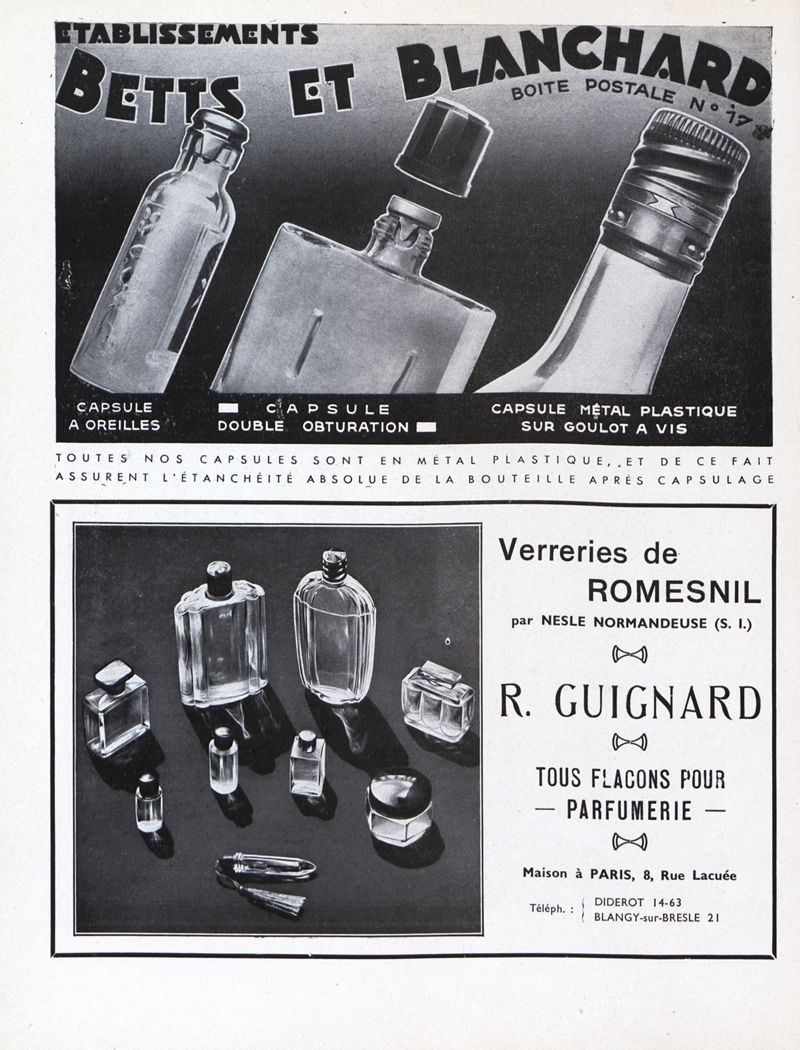 ETABLISSEMENTS
BETTS ET BLANCHARD
BOITE POSTALE N° 17

CAPSULE A OREILLES

CAPSULE DOUBLE OBTURATION

CAPSULE MÉTAL PLASTIQUE SUR GOULOT A VIS

TOUTES NOS CAPSULES SONT EN MÉTAL PLASTIQUE, ET DE CE FAIT ASSURENT L'ÉTANCHÉITÉ ABSOLUE DE LA BOUTEILLE APRÈS CAPSULAGE

Verreries de ROMESNIL
par NESLE NORMANDEUSE (S. I.)

R. GUIGNARD

TOUS FLACONS POUR — PARFUMERIE —

Maison à PARIS, 8, Rue Lacuée

Téléph. : DIDEROT 14-63
BLANGY-sur-BRESLE 21